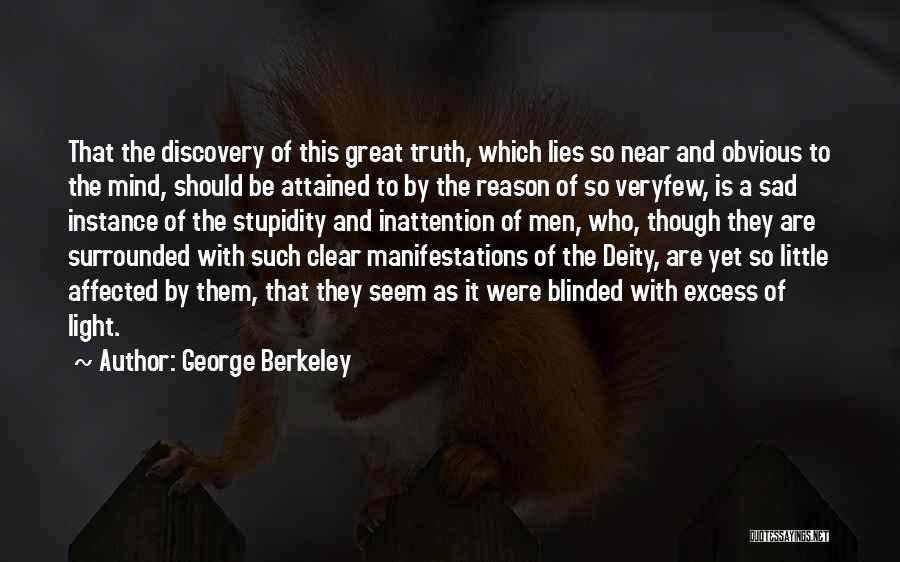 That the discovery of this great truth, which lies so near and obvious to the mind, should be attained to by the reason of so veryfew, is a sad instance of the stupidity and inattention of men, who, though they are surrounded with such clear manifestations of the Deity, are yet so little affected by them, that they seem as it were blinded with excess of light.

~ Author: George Berkeley

QUOTESSAYINGS.NET